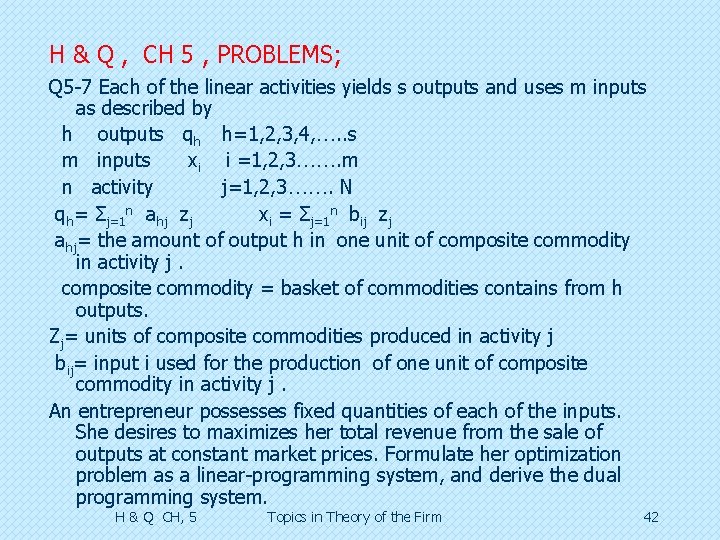 H & Q , CH 5 , PROBLEMS;

Q5-7 Each of the linear activities yields s outputs and uses m inputs as described by

h outputs $q_h$ h=1,2,3,4,…..s

m inputs $x_i$ i =1,2,3…….m

n activity j=1,2,3……. N

$q_h = \Sigma_{j=1}^{n} a_{hj} z_j$ $x_i = \Sigma_{j=1}^{n} b_{ij} z_j$

$a_{hj}$= the amount of output h in one unit of composite commodity in activity j .

composite commodity = basket of commodities contains from h outputs.

$Z_j$= units of composite commodities produced in activity j

$b_{ij}$= input i used for the production of one unit of composite commodity in activity j .

An entrepreneur possesses fixed quantities of each of the inputs. She desires to maximizes her total revenue from the sale of outputs at constant market prices. Formulate her optimization problem as a linear-programming system, and derive the dual programming system.

H & Q CH, 5 Topics in Theory of the Firm 42